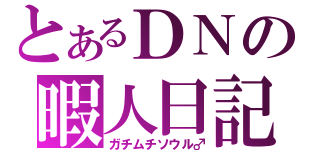 とあるＤＮの
暇人日記
ガチムチソウル♂